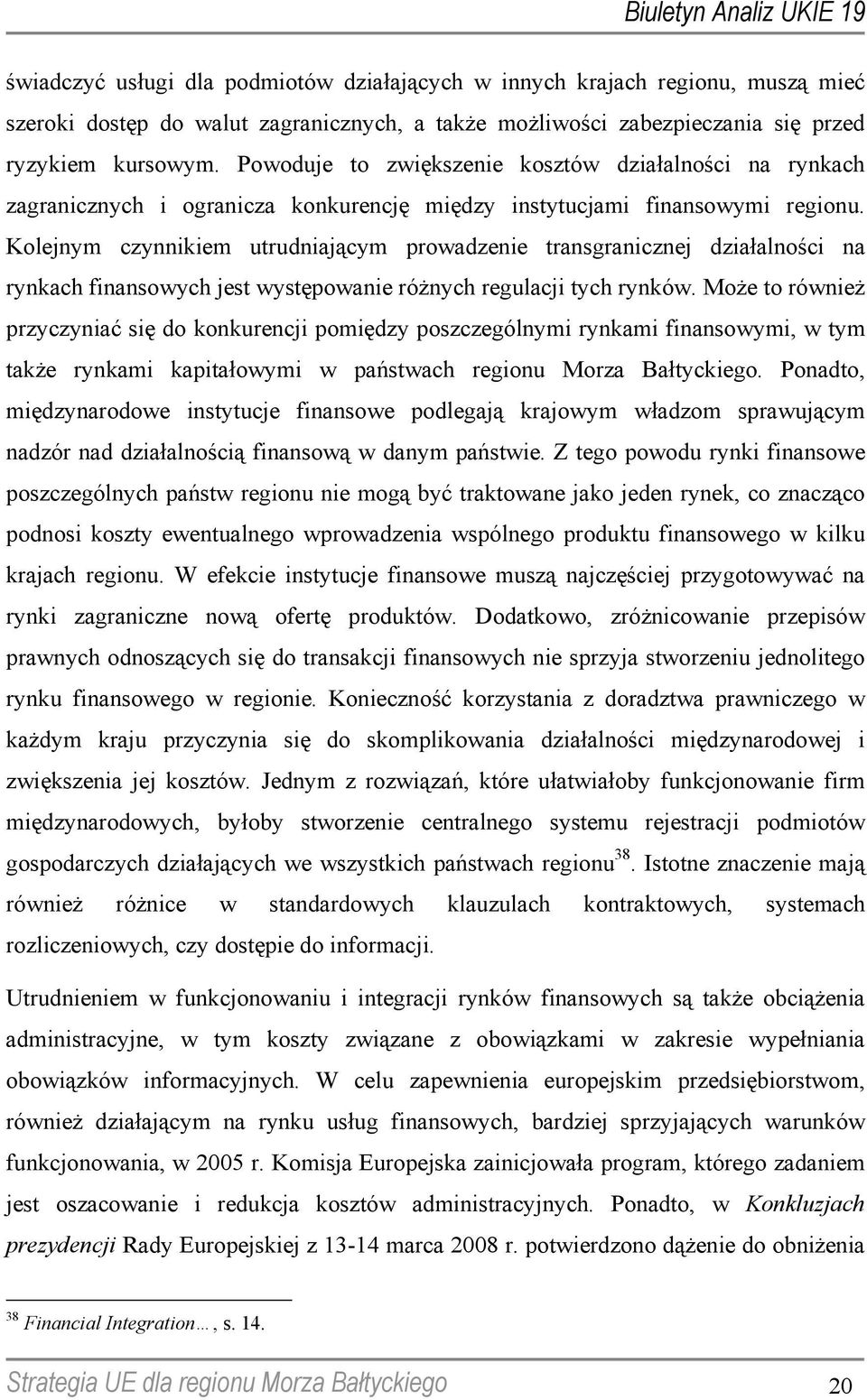 Biuletyn Analiz UKIE 19

świadczyć usługi dla podmiotów działających w innych krajach regionu, muszą mieć szeroki dostęp do walut zagranicznych, a także możliwości zabezpieczania się przed ryzykiem kursowym. Powoduje to zwiększenie kosztów działalności na rynkach zagranicznych i ogranicza konkurencję między instytucjami finansowymi regionu. Kolejnym czynnikiem utrudniającym prowadzenie transgranicznej działalności na rynkach finansowych jest występowanie różnych regulacji tych rynków. Może to również przyczyniać się do konkurencji pomiędzy poszczególnymi rynkami finansowymi, w tym także rynkami kapitałowymi w państwach regionu Morza Bałtyckiego. Ponadto, międzynarodowe instytucje finansowe podlegają krajowym władzom sprawującym nadzór nad działalnością finansową w danym państwie. Z tego powodu rynki finansowe poszczególnych państw regionu nie mogą być traktowane jako jeden rynek, co znacząco podnosi koszty ewentualnego wprowadzenia wspólnego produktu finansowego w kilku krajach regionu. W efekcie instytucje finansowe muszą najczęściej przygotowywać na rynki zagraniczne nową ofertę produktów. Dodatkowo, zróżnicowanie przepisów prawnych odnoszących się do transakcji finansowych nie sprzyja stworzeniu jednolitego rynku finansowego w regionie. Konieczność korzystania z doradztwa prawniczego w każdym kraju przyczynia się do skomplikowania działalności międzynarodowej i zwiększenia jej kosztów. Jednym z rozwiązań, które ułatwiałoby funkcjonowanie firm międzynarodowych, byłoby stworzenie centralnego systemu rejestracji podmiotów gospodarczych działających we wszystkich państwach regionu$^{38}$. Istotne znaczenie mają również różnice w standardowych klauzulach kontraktowych, systemach rozliczeniowych, czy dostępie do informacji.

Utrudnieniem w funkcjonowaniu i integracji rynków finansowych są także obciążenia administracyjne, w tym koszty związane z obowiązkami w zakresie wypełniania obowiązków informacyjnych. W celu zapewnienia europejskim przedsiębiorstwom, również działającym na rynku usług finansowych, bardziej sprzyjających warunków funkcjonowania, w 2005 r. Komisja Europejska zainicjowała program, którego zadaniem jest oszacowanie i redukcja kosztów administracyjnych. Ponadto, w Konkluzjach prezydencji Rady Europejskiej z 13-14 marca 2008 r. potwierdzono dążenie do obniżenia

$^{38}$ Financial Integration…, s. 14.

Strategia UE dla regionu Morza Bałtyckiego 20